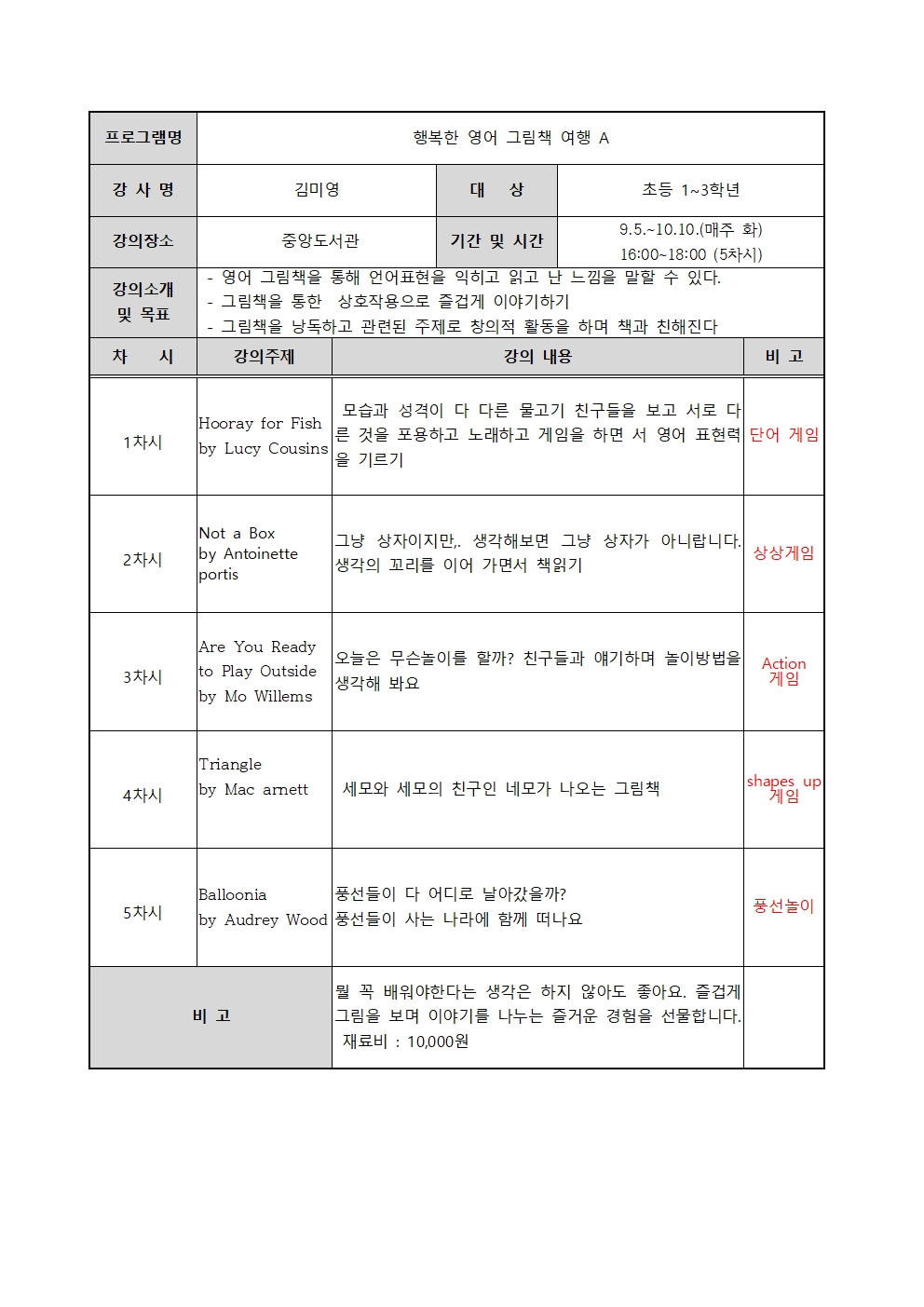 | 프로그램명 | 행복한 영어 그림책 여행 A | | |
|---|---|---|---|
| 강 사 명 | 김미영 | 대 상 | 초등 1~3학년 |
| 강의장소 | 중앙도서관 | 기간 및 시간 | 9.5.~10.10.(매주 화) 16:00~18:00 (5차시) |
| 강의소개 및 목표 | - 영어 그림책을 통해 언어표현을 익히고 읽고 난 느낌을 말할 수 있다. - 그림책을 통한 상호작용으로 즐겁게 이야기하기 - 그림책을 낭독하고 관련된 주제로 창의적 활동을 하며 책과 친해진다 | | |

| 차 시 | 강의주제 | 강의 내용 | 비 고 |
|---|---|---|---|
| 1차시 | Hooray for Fish by Lucy Cousins | 모습과 성격이 다 다른 물고기 친구들을 보고 서로 다른 것을 포용하고 노래하고 게임을 하면 서 영어 표현력을 기르기 | 단어 게임 |
| 2차시 | Not a Box by Antoinette portis | 그냥 상자이지만,. 생각해보면 그냥 상자가 아니랍니다. 생각의 꼬리를 이어 가면서 책읽기 | 상상게임 |
| 3차시 | Are You Ready to Play Outside by Mo Willems | 오늘은 무슨놀이를 할까? 친구들과 얘기하며 놀이방법을 생각해 봐요 | Action 게임 |
| 4차시 | Triangle by Mac arnett | 세모와 세모의 친구인 네모가 나오는 그림책 | shapes up 게임 |
| 5차시 | Balloonia by Audrey Wood | 풍선들이 다 어디로 날아갔을까? 풍선들이 사는 나라에 함께 떠나요 | 풍선놀이 |
| 비 고 | | 뭘 꼭 배워야한다는 생각은 하지 않아도 좋아요. 즐겁게 그림을 보며 이야기를 나누는 즐거운 경험을 선물합니다. 재료비 : 10,000원 | |